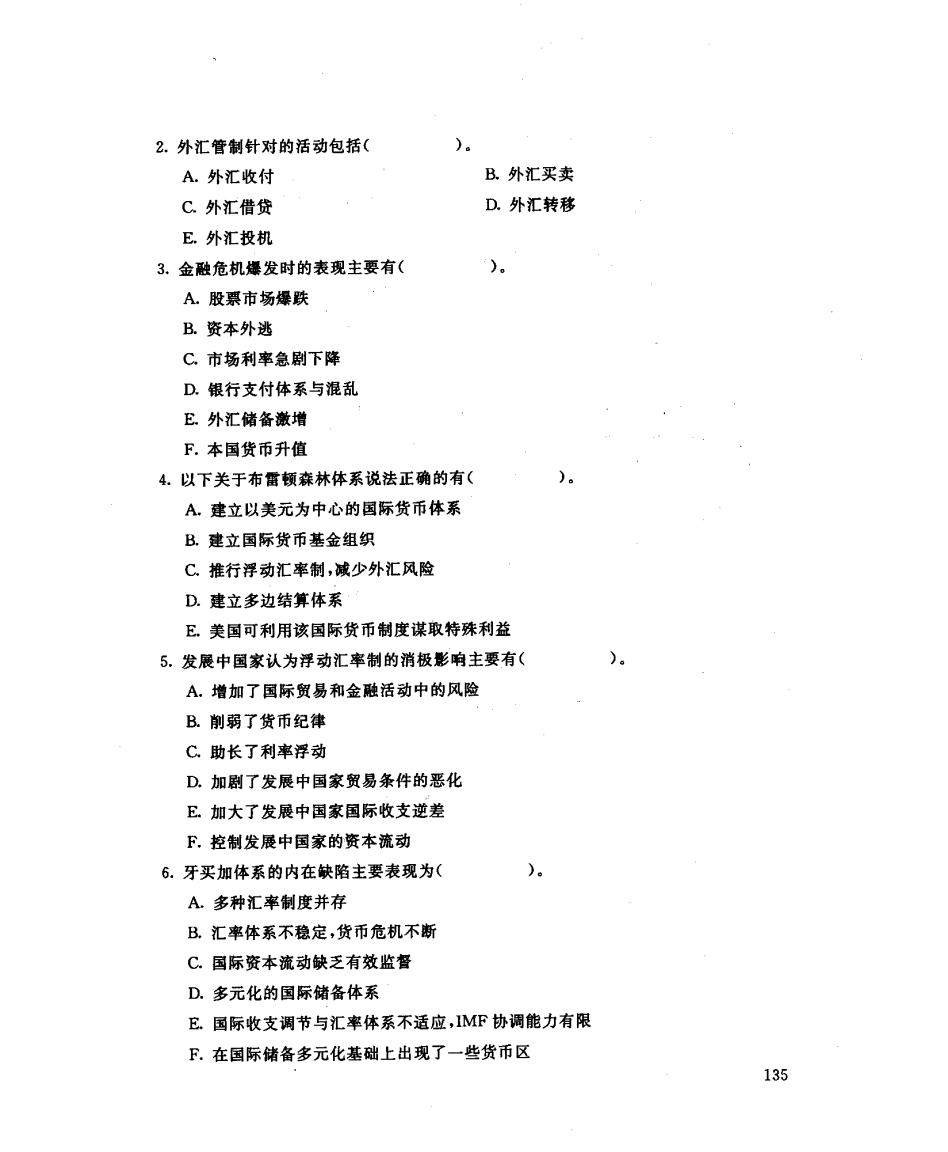 2. 外汇管制针对的活动包括(　　　　)。

A. 外汇收付

B. 外汇买卖

C. 外汇借贷

D. 外汇转移

E. 外汇投机

3. 金融危机爆发时的表现主要有(　　　　)。

A. 股票市场爆跌

B. 资本外逃

C. 市场利率急剧下降

D. 银行支付体系与混乱

E. 外汇储备激增

F. 本国货币升值

4. 以下关于布雷顿森林体系说法正确的有(　　　　)。

A. 建立以美元为中心的国际货币体系

B. 建立国际货币基金组织

C. 推行浮动汇率制,减少外汇风险

D. 建立多边结算体系

E. 美国可利用该国际货币制度谋取特殊利益

5. 发展中国家认为浮动汇率制的消极影响主要有(　　　　)。

A. 增加了国际贸易和金融活动中的风险

B. 削弱了货币纪律

C. 助长了利率浮动

D. 加剧了发展中国家贸易条件的恶化

E. 加大了发展中国家国际收支逆差

F. 控制发展中国家的资本流动

6. 牙买加体系的内在缺陷主要表现为(　　　　)。

A. 多种汇率制度并存

B. 汇率体系不稳定,货币危机不断

C. 国际资本流动缺乏有效监督

D. 多元化的国际储备体系

E. 国际收支调节与汇率体系不适应,IMF 协调能力有限

F. 在国际储备多元化基础上出现了一些货币区

135